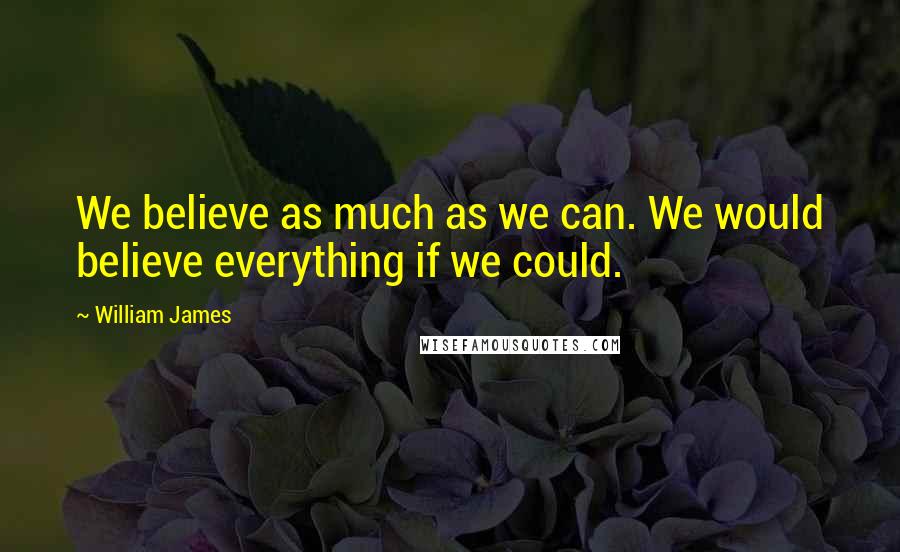 We believe as much as we can. We would believe everything if we could.

~ William James

WISEFAMOUSQUOTES.COM